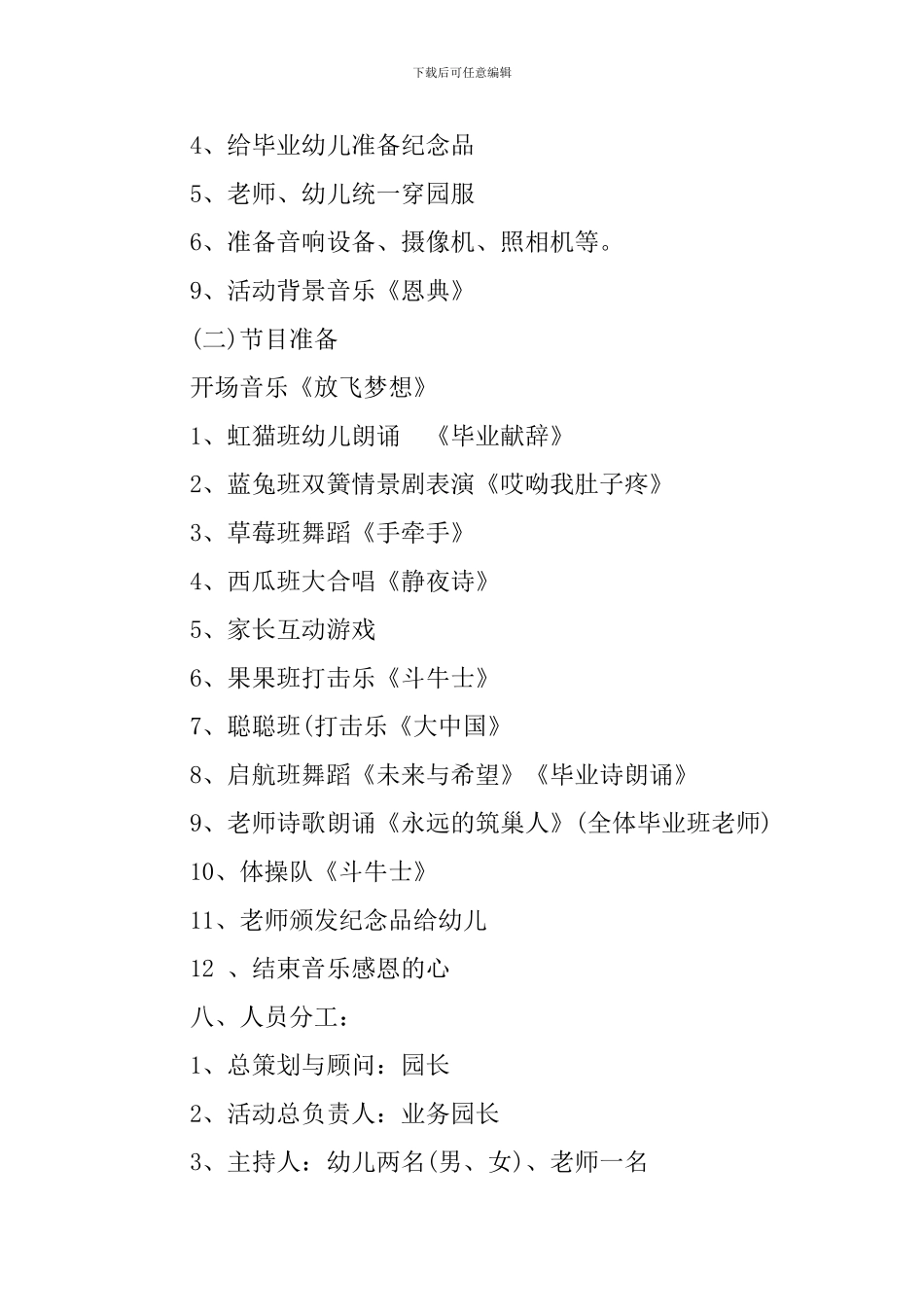 下载后可任意编辑

4、给毕业幼儿准备纪念品

5、老师、幼儿统一穿园服

6、准备音响设备、摄像机、照相机等。

9、活动背景音乐《恩典》

(二)节目准备

开场音乐《放飞梦想》

1、虹猫班幼儿朗诵 《毕业献辞》

2、蓝兔班双簧情景剧表演《哎呦我肚子疼》

3、草莓班舞蹈《手牵手》

4、西瓜班大合唱《静夜诗》

5、家长互动游戏

6、果果班打击乐《斗牛士》

7、聪聪班(打击乐《大中国》

8、启航班舞蹈《未来与希望》《毕业诗朗诵》

9、老师诗歌朗诵《永远的筑巢人》(全体毕业班老师)

10、体操队《斗牛士》

11、老师颁发纪念品给幼儿

12 、结束音乐感恩的心

八、人员分工:

1、总策划与顾问:园长

2、活动总负责人:业务园长

3、主持人:幼儿两名(男、女)、老师一名